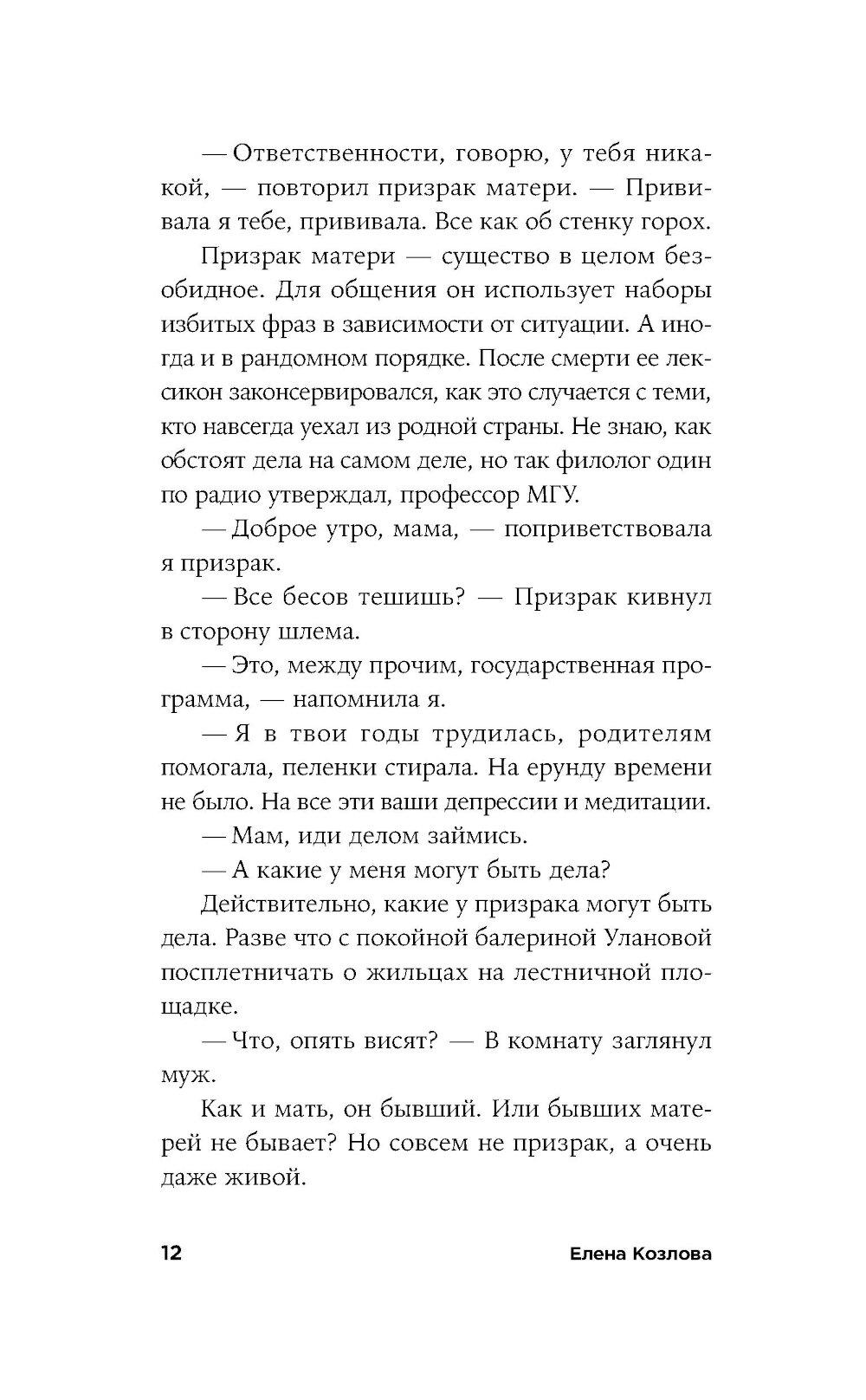 — Ответственности, говорю, у тебя никакой, — повторил призрак матери. — Прививала я тебе, прививала. Все как об стенку горох.

Призрак матери — существо в целом безобидное. Для общения он использует наборы избитых фраз в зависимости от ситуации. А иногда и в рандомном порядке. После смерти ее лексикон законсервировался, как это случается с теми, кто навсегда уехал из родной страны. Не знаю, как обстоят дела на самом деле, но так филолог один по радио утверждал, профессор МГУ.

— Доброе утро, мама, — поприветствовала я призрак.

— Все бесов тешишь? — Призрак кивнул в сторону шлема.

— Это, между прочим, государственная программа, — напомнила я.

— Я в твои годы трудилась, родителям помогала, пеленки стирала. На ерунду времени не было. На все эти ваши депрессии и медитации.

— Мам, иди делом займись.

— А какие у меня могут быть дела?

Действительно, какие у призрака могут быть дела. Разве что с покойной балериной Улановой посплетничать о жильцах на лестничной площадке.

— Что, опять висят? — В комнату заглянул муж.

Как и мать, он бывший. Или бывших матерей не бывает? Но совсем не призрак, а очень даже живой.

12 Елена Козлова